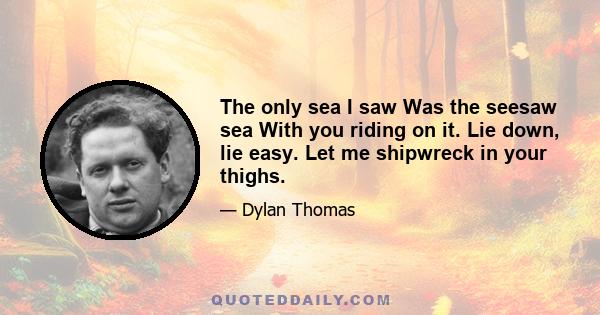 The only sea I saw Was the seesaw sea With you riding on it. Lie down, lie easy. Let me shipwreck in your thighs.

— Dylan Thomas

QUOTEDDAILY.COM